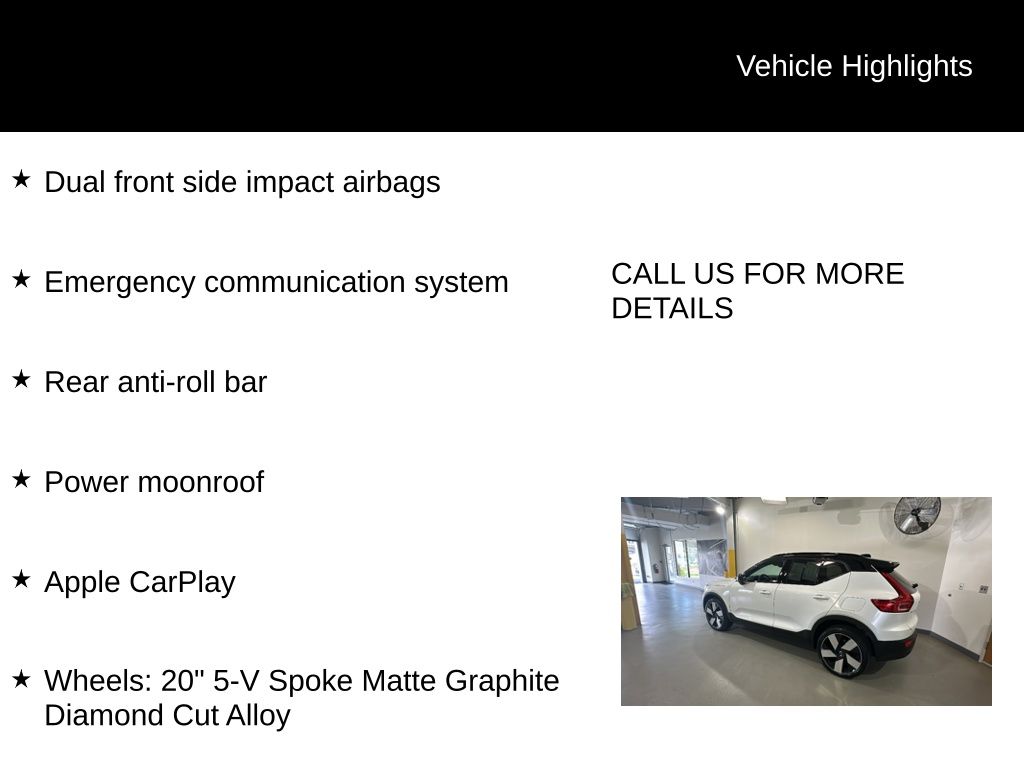 Vehicle Highlights

★ Dual front side impact airbags

★ Emergency communication system

★ Rear anti-roll bar

★ Power moonroof

★ Apple CarPlay

★ Wheels: 20" 5-V Spoke Matte Graphite Diamond Cut Alloy

CALL US FOR MORE DETAILS